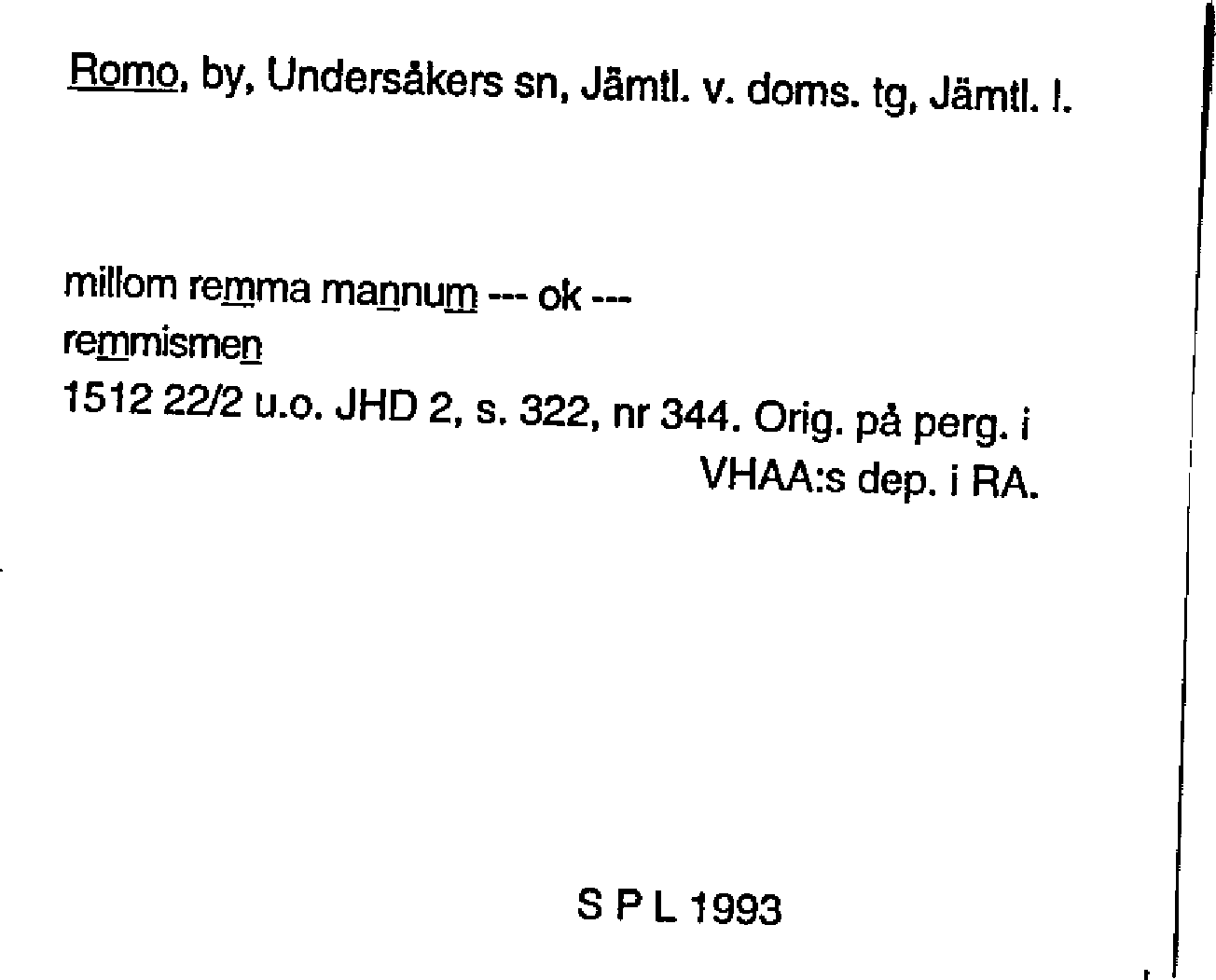 Romo, by, Undersåkers sn, Jämtl. v. doms. tg, Jämtl. l.

millom remma mannum --- ok ---
remmismen
1512 22/2 u.o. JHD 2, s. 322, nr 344. Orig. på perg. i VHAA:s dep. i RA.

S P L 1993